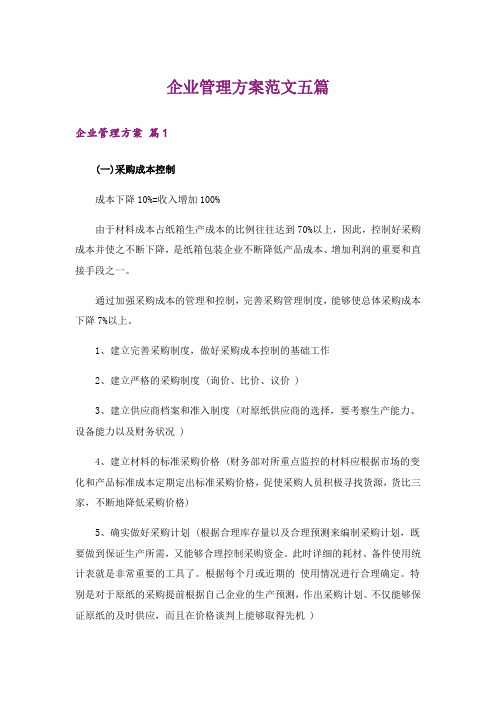 企业管理方案范文五篇

企业管理方案 篇1

(一)采购成本控制

成本下降 10%=收入增加 100%

由于材料成本占纸箱生产成本的比例往往达到 70%以上，因此，控制好采购成本并使之不断下降，是纸箱包装企业不断降低产品成本、增加利润的重要和直接手段之一。

通过加强采购成本的管理和控制，完善采购管理制度，能够使总体采购成本下降 7%以上。

1、建立完善采购制度，做好采购成本控制的基础工作

2、建立严格的采购制度（询价、比价、议价 ）

3、建立供应商档案和准入制度（对原纸供应商的选择，要考察生产能力、设备能力以及财务状况 ）

4、建立材料的标准采购价格（财务部对所重点监控的材料应根据市场的变化和产品标准成本定期定出标准采购价格，促使采购人员积极寻找货源，货比三家，不断地降低采购价格）

5、确实做好采购计划（根据合理库存量以及合理预测来编制采购计划，既要做到保证生产所需，又能够合理控制采购资金。此时详细的耗材、备件使用统计表就是非常重要的工具了。根据每个月或近期的 使用情况进行合理确定。特别是对于原纸的采购提前根据自己企业的生产预测，作出采购计划。不仅能够保证原纸的及时供应，而且在价格谈判上能够取得先机 ）